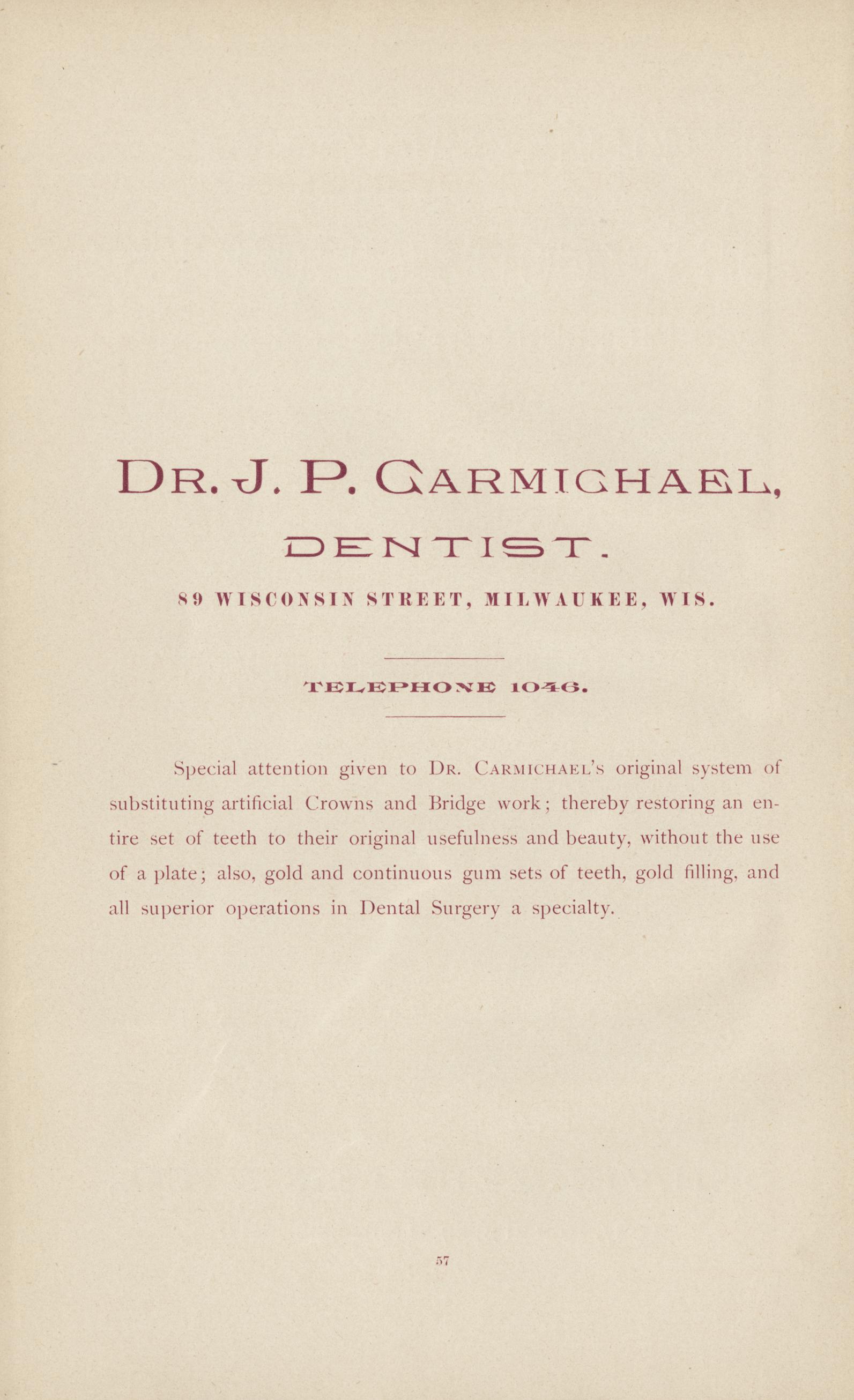 DR. J. P. CARMICHAEL,

DENTIST.

89 WISCONSIN STREET, MILWAUKEE, WIS.

TELEPHONE 1046.

Special attention given to DR. CARMICHAEL'S original system of substituting artificial Crowns and Bridge work; thereby restoring an entire set of teeth to their original usefulness and beauty, without the use of a plate; also, gold and continuous gum sets of teeth, gold filling, and all superior operations in Dental Surgery a specialty.

57